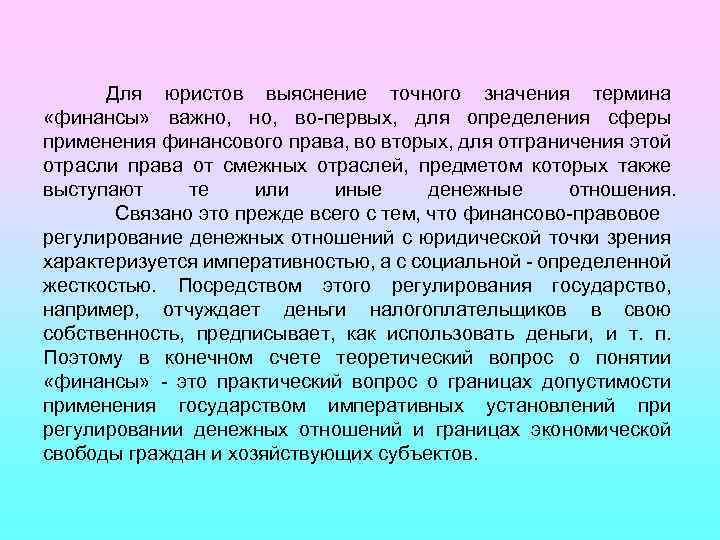 Для юристов выяснение точного значения термина «финансы» важно, но, во-первых, для определения сферы применения финансового права, во вторых, для отграничения этой отрасли права от смежных отраслей, предметом которых также выступают те или иные денежные отношения.

Связано это прежде всего с тем, что финансово-правовое регулирование денежных отношений с юридической точки зрения характеризуется императивностью, а с социальной - определенной жесткостью. Посредством этого регулирования государство, например, отчуждает деньги налогоплательщиков в свою собственность, предписывает, как использовать деньги, и т. п. Поэтому в конечном счете теоретический вопрос о понятии «финансы» - это практический вопрос о границах допустимости применения государством императивных установлений при регулировании денежных отношений и границах экономической свободы граждан и хозяйствующих субъектов.